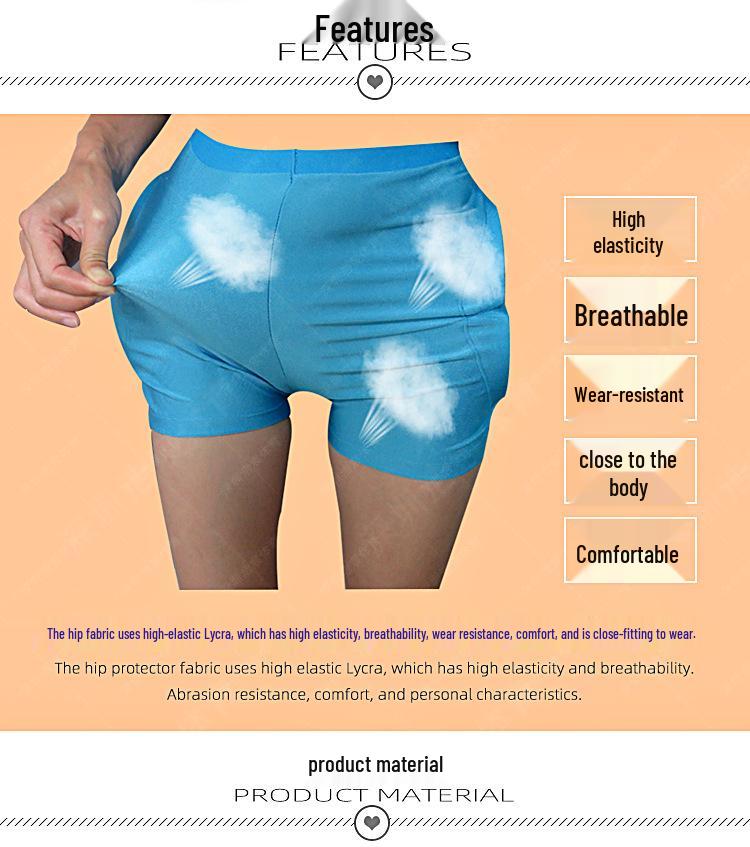 Features
FEATURES

High elasticity

Breathable

Wear-resistant

close to the body

Comfortable

The hip fabric uses high-elastic Lycra, which has high elasticity, breathability, wear resistance, comfort, and is close-fitting to wear.

The hip protector fabric uses high elastic Lycra, which has high elasticity and breathability. Abrasion resistance, comfort, and personal characteristics.

product material
PRODUCT MATERIAL